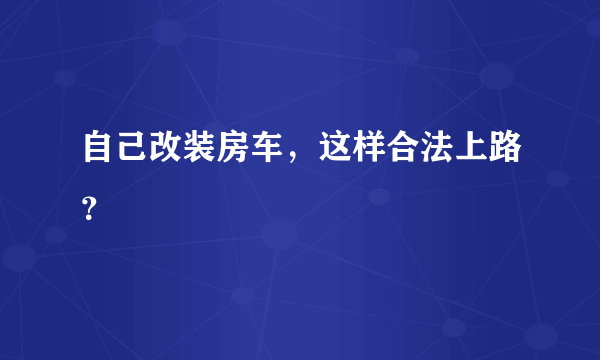 自己改装房车，这样合法上路？